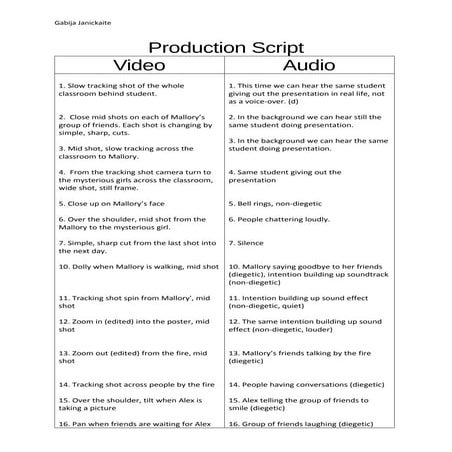 Gabija Janickaite

Production Script

| Video | Audio |
|---|---|
| 1. Slow tracking shot of the whole classroom behind student. | 1. This time we can hear the same student giving out the presentation in real life, not as a voice-over. (d) |
| 2. Close mid shots on each of Mallory's group of friends. Each shot is changing by simple, sharp, cuts. | 2. In the background we can hear still the same student doing presentation. |
| 3. Mid shot, slow tracking across the classroom to Mallory. | 3. In the background we can hear the same student doing presentation. |
| 4. From the tracking shot camera turn to the mysterious girls across the classroom, wide shot, still frame. | 4. Same student giving out the presentation |
| 5. Close up on Mallory's face | 5. Bell rings, non-diegetic |
| 6. Over the shoulder, mid shot from the Mallory to the mysterious girl. | 6. People chattering loudly. |
| 7. Simple, sharp cut from the last shot into the next day. | 7. Silence |
| 10. Dolly when Mallory is walking, mid shot | 10. Mallory saying goodbye to her friends (diegetic), intention building up soundtrack (non-diegetic) |
| 11. Tracking shot spin from Mallory', mid shot | 11. Intention building up sound effect (non-diegetic, quiet) |
| 12. Zoom in (edited) into the poster, mid shot | 12. The same intention building up sound effect (non-diegetic, louder) |
| 13. Zoom out (edited) from the fire, mid shot | 13. Mallory's friends talking by the fire (diegetic) |
| 14. Tracking shot across people by the fire | 14. People having conversations (diegetic) |
| 15. Over the shoulder, tilt when Alex is taking a picture | 15. Alex telling the group of friends to smile (diegetic) |
| 16. Pan when friends are waiting for Alex | 16. Group of friends laughing (diegetic) |